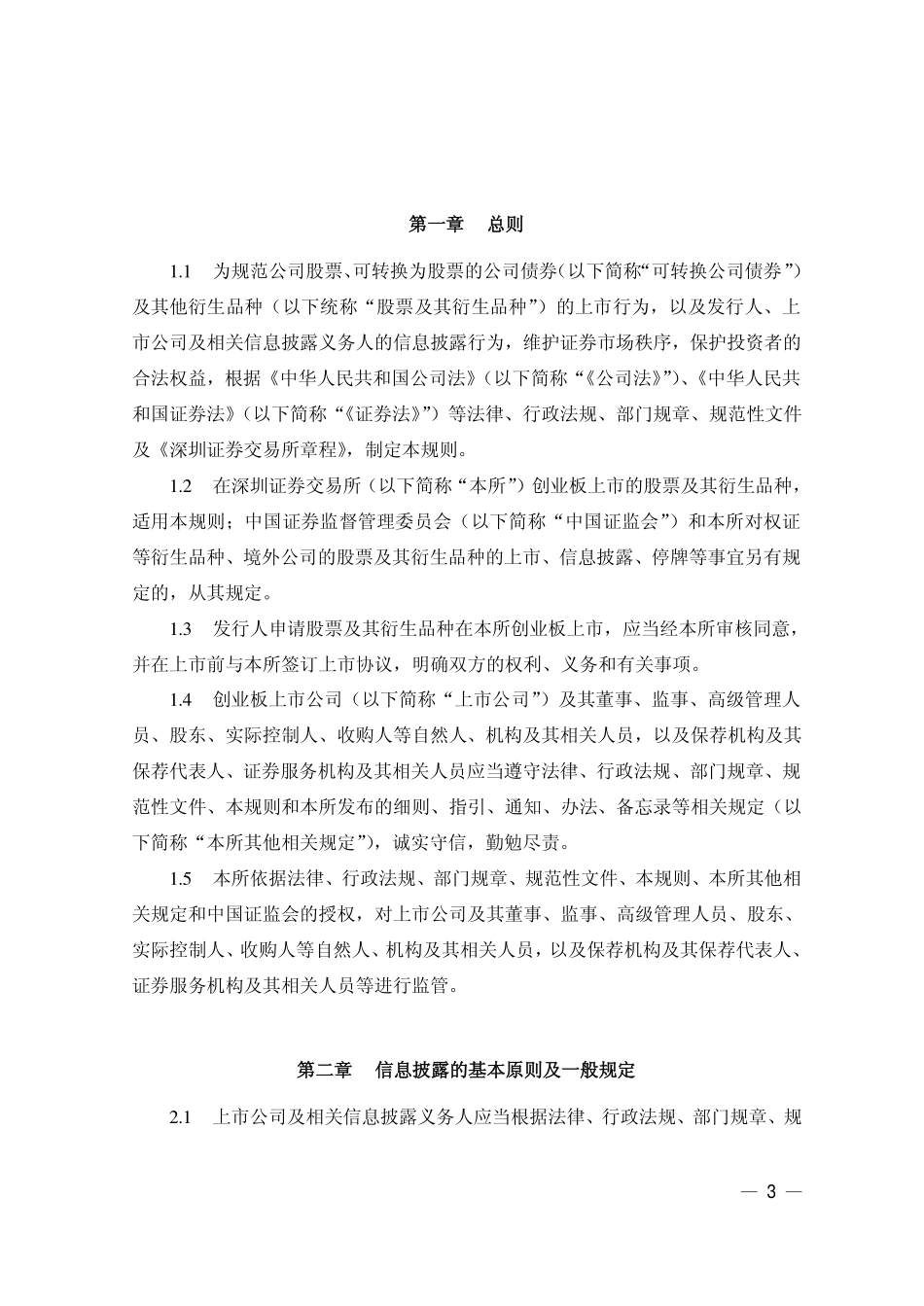 第一章　总则

1.1　为规范公司股票、可转换为股票的公司债券（以下简称“可转换公司债券”）及其他衍生品种（以下统称“股票及其衍生品种”）的上市行为，以及发行人、上市公司及相关信息披露义务人的信息披露行为，维护证券市场秩序，保护投资者的合法权益，根据《中华人民共和国公司法》（以下简称“《公司法》”）、《中华人民共和国证券法》（以下简称“《证券法》”）等法律、行政法规、部门规章、规范性文件及《深圳证券交易所章程》，制定本规则。

1.2　在深圳证券交易所（以下简称“本所”）创业板上市的股票及其衍生品种，适用本规则；中国证券监督管理委员会（以下简称“中国证监会”）和本所对权证等衍生品种、境外公司的股票及其衍生品种的上市、信息披露、停牌等事宜另有规定的，从其规定。

1.3　发行人申请股票及其衍生品种在本所创业板上市，应当经本所审核同意，并在上市前与本所签订上市协议，明确双方的权利、义务和有关事项。

1.4　创业板上市公司（以下简称“上市公司”）及其董事、监事、高级管理人员、股东、实际控制人、收购人等自然人、机构及其相关人员，以及保荐机构及其保荐代表人、证券服务机构及其相关人员应当遵守法律、行政法规、部门规章、规范性文件、本规则和本所发布的细则、指引、通知、办法、备忘录等相关规定（以下简称“本所其他相关规定”），诚实守信，勤勉尽责。

1.5　本所依据法律、行政法规、部门规章、规范性文件、本规则、本所其他相关规定和中国证监会的授权，对上市公司及其董事、监事、高级管理人员、股东、实际控制人、收购人等自然人、机构及其相关人员，以及保荐机构及其保荐代表人、证券服务机构及其相关人员等进行监管。

第二章　信息披露的基本原则及一般规定

2.1　上市公司及相关信息披露义务人应当根据法律、行政法规、部门规章、规

— 3 —